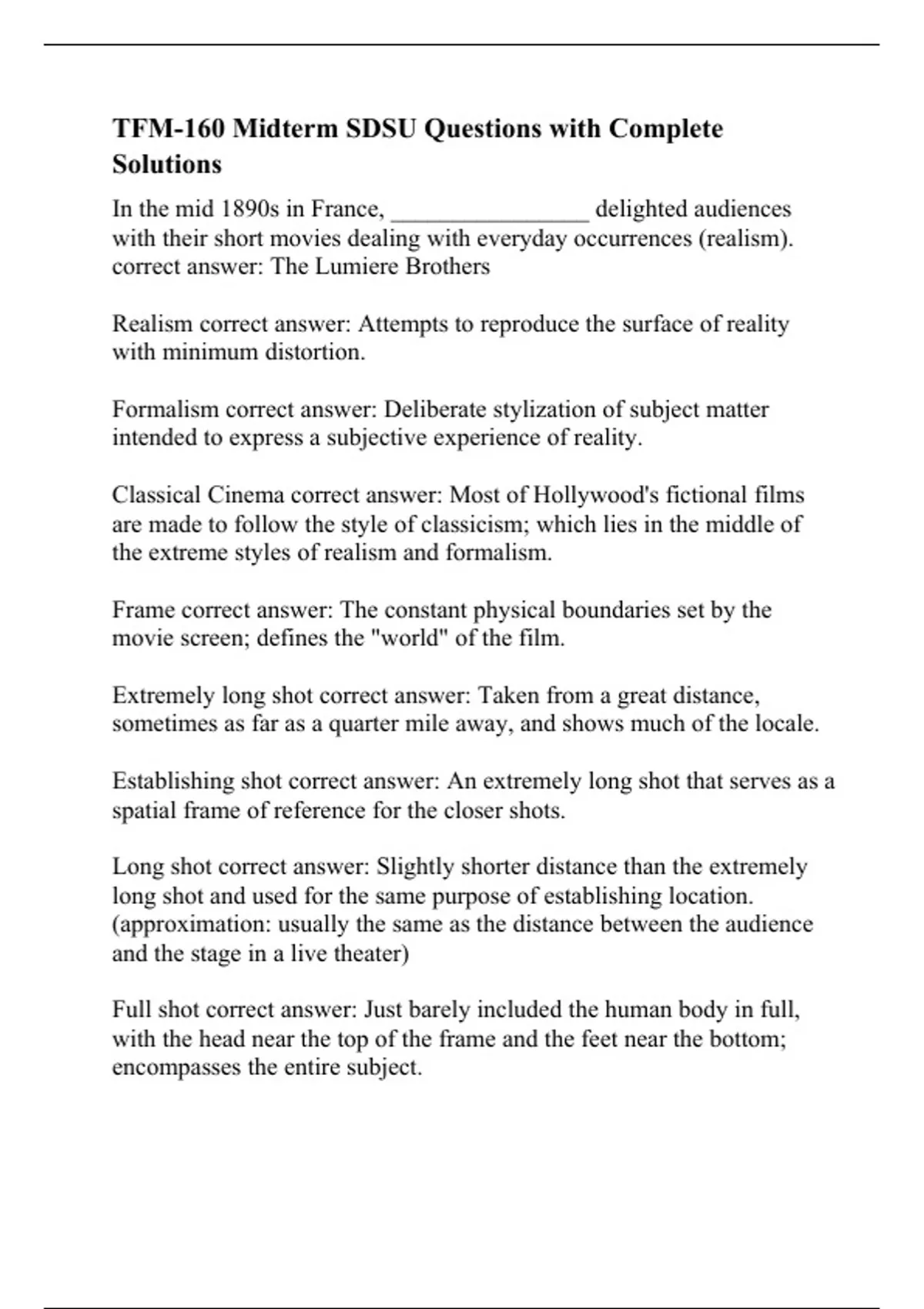 TFM-160 Midterm SDSU Questions with Complete Solutions

In the mid 1890s in France, ________________ delighted audiences with their short movies dealing with everyday occurrences (realism). correct answer: The Lumiere Brothers

Realism correct answer: Attempts to reproduce the surface of reality with minimum distortion.

Formalism correct answer: Deliberate stylization of subject matter intended to express a subjective experience of reality.

Classical Cinema correct answer: Most of Hollywood's fictional films are made to follow the style of classicism; which lies in the middle of the extreme styles of realism and formalism.

Frame correct answer: The constant physical boundaries set by the movie screen; defines the "world" of the film.

Extremely long shot correct answer: Taken from a great distance, sometimes as far as a quarter mile away, and shows much of the locale.

Establishing shot correct answer: An extremely long shot that serves as a spatial frame of reference for the closer shots.

Long shot correct answer: Slightly shorter distance than the extremely long shot and used for the same purpose of establishing location. (approximation: usually the same as the distance between the audience and the stage in a live theater)

Full shot correct answer: Just barely included the human body in full, with the head near the top of the frame and the feet near the bottom; encompasses the entire subject.